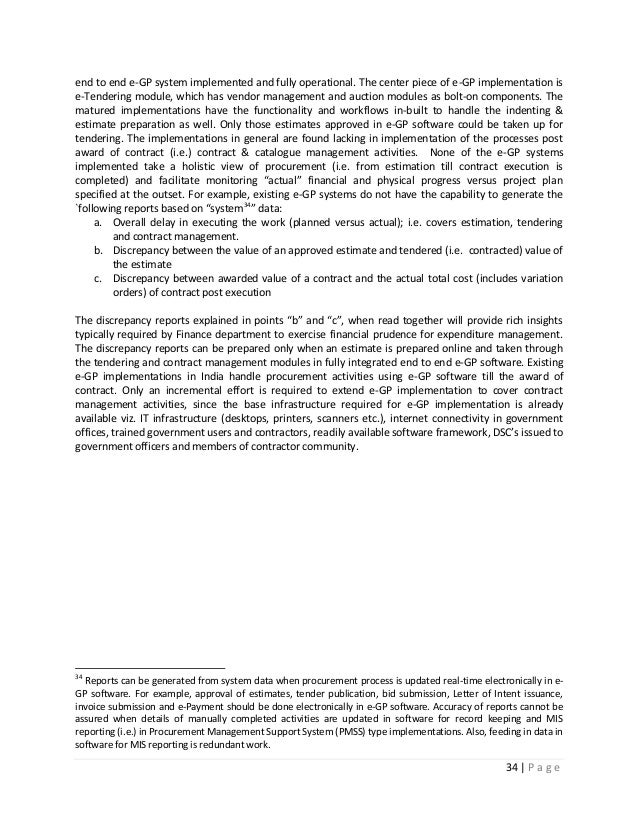 end to end e-GP system implemented and fully operational. The center piece of e-GP implementation is e-Tendering module, which has vendor management and auction modules as bolt-on components. The matured implementations have the functionality and workflows in-built to handle the indenting & estimate preparation as well. Only those estimates approved in e-GP software could be taken up for tendering. The implementations in general are found lacking in implementation of the processes post award of contract (i.e.) contract & catalogue management activities. None of the e-GP systems implemented take a holistic view of procurement (i.e. from estimation till contract execution is completed) and facilitate monitoring "actual" financial and physical progress versus project plan specified at the outset. For example, existing e-GP systems do not have the capability to generate the `following reports based on "system$^{34}$" data:

a. Overall delay in executing the work (planned versus actual); i.e. covers estimation, tendering and contract management.
b. Discrepancy between the value of an approved estimate and tendered (i.e. contracted) value of the estimate
c. Discrepancy between awarded value of a contract and the actual total cost (includes variation orders) of contract post execution

The discrepancy reports explained in points "b" and "c", when read together will provide rich insights typically required by Finance department to exercise financial prudence for expenditure management. The discrepancy reports can be prepared only when an estimate is prepared online and taken through the tendering and contract management modules in fully integrated end to end e-GP software. Existing e-GP implementations in India handle procurement activities using e-GP software till the award of contract. Only an incremental effort is required to extend e-GP implementation to cover contract management activities, since the base infrastructure required for e-GP implementation is already available viz. IT infrastructure (desktops, printers, scanners etc.), internet connectivity in government offices, trained government users and contractors, readily available software framework, DSC's issued to government officers and members of contractor community.

$^{34}$ Reports can be generated from system data when procurement process is updated real-time electronically in e-GP software. For example, approval of estimates, tender publication, bid submission, Letter of Intent issuance, invoice submission and e-Payment should be done electronically in e-GP software. Accuracy of reports cannot be assured when details of manually completed activities are updated in software for record keeping and MIS reporting (i.e.) in Procurement Management Support System (PMSS) type implementations. Also, feeding in data in software for MIS reporting is redundant work.

34 | P a g e